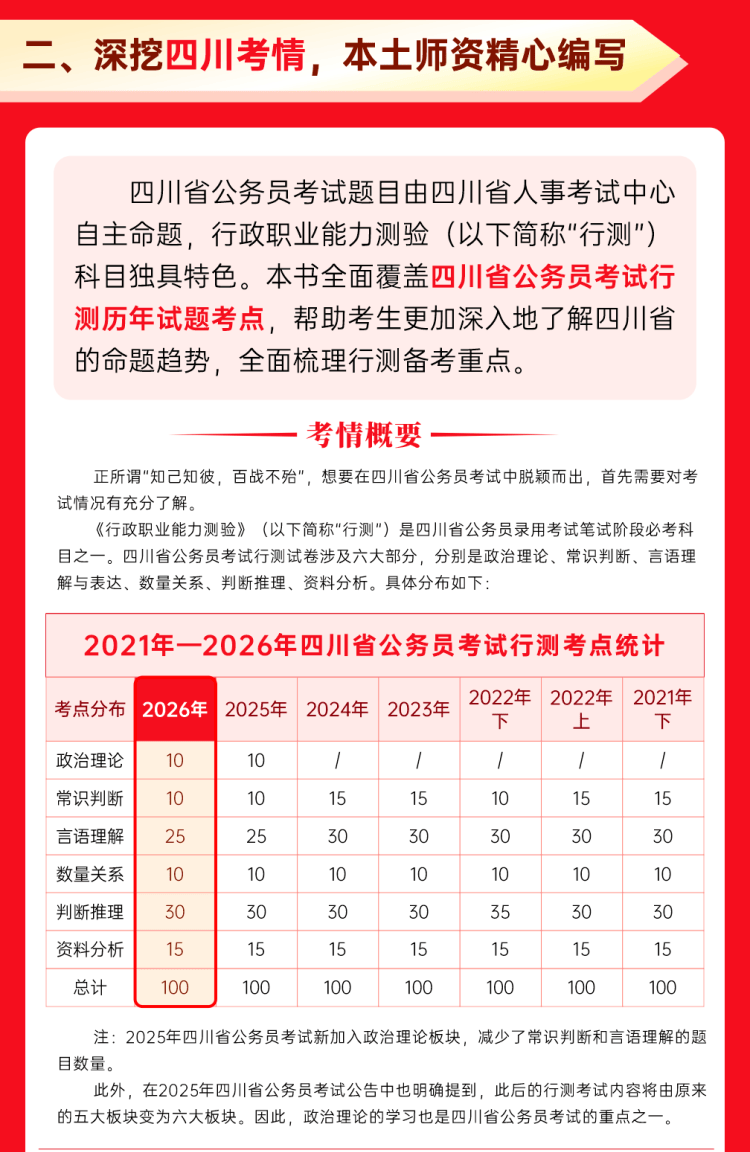 二、深挖四川考情，本土师资精心编写

四川省公务员考试题目由四川省人事考试中心自主命题，行政职业能力测验（以下简称“行测”）科目独具特色。本书全面覆盖四川省公务员考试行测历年试题考点，帮助考生更加深入地了解四川省的命题趋势，全面梳理行测备考重点。

考情概要

正所谓“知己知彼，百战不殆”，想要在四川省公务员考试中脱颖而出，首先需要对考试情况有充分了解。

《行政职业能力测验》（以下简称“行测”）是四川省公务员录用考试笔试阶段必考科目之一。四川省公务员考试行测试卷涉及六大部分，分别是政治理论、常识判断、言语理解与表达、数量关系、判断推理、资料分析。具体分布如下：

2021年—2026年四川省公务员考试行测考点统计

| 考点分布 | 2026年 | 2025年 | 2024年 | 2023年 | 2022年下 | 2022年上 | 2021年下 |
|---|---|---|---|---|---|---|---|
| 政治理论 | 10 | 10 | / | / | / | / | / |
| 常识判断 | 10 | 10 | 15 | 15 | 10 | 15 | 15 |
| 言语理解 | 25 | 25 | 30 | 30 | 30 | 30 | 30 |
| 数量关系 | 10 | 10 | 10 | 10 | 10 | 10 | 10 |
| 判断推理 | 30 | 30 | 30 | 30 | 35 | 30 | 30 |
| 资料分析 | 15 | 15 | 15 | 15 | 15 | 15 | 15 |
| 总计 | 100 | 100 | 100 | 100 | 100 | 100 | 100 |

注：2025年四川省公务员考试新加入政治理论板块，减少了常识判断和言语理解的题目数量。

此外，在2025年四川省公务员考试公告中也明确提到，此后的行测考试内容将由原来的五大板块变为六大板块。因此，政治理论的学习也是四川省公务员考试的重点之一。